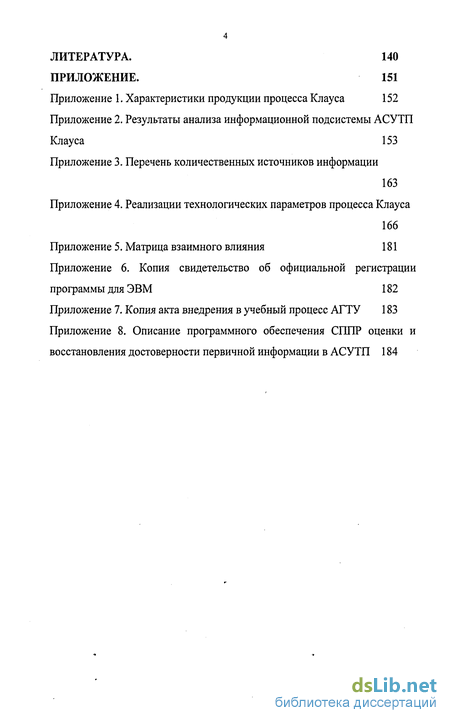 4

ЛИТЕРАТУРА. 140

ПРИЛОЖЕНИЕ. 151

Приложение 1. Характеристики продукции процесса Клауса 152

Приложение 2. Результаты анализа информационной подсистемы АСУТП Клауса 153

Приложение 3. Перечень количественных источников информации 163

Приложение 4. Реализации технологических параметров процесса Клауса 166

Приложение 5. Матрица взаимного влияния 181

Приложение 6. Копия свидетельство об официальной регистрации программы для ЭВМ 182

Приложение 7. Копия акта внедрения в учебный процесс АГТУ 183

Приложение 8. Описание программного обеспечения СППР оценки и восстановления достоверности первичной информации в АСУТП 184

dsLib.net
библиотека диссертаций